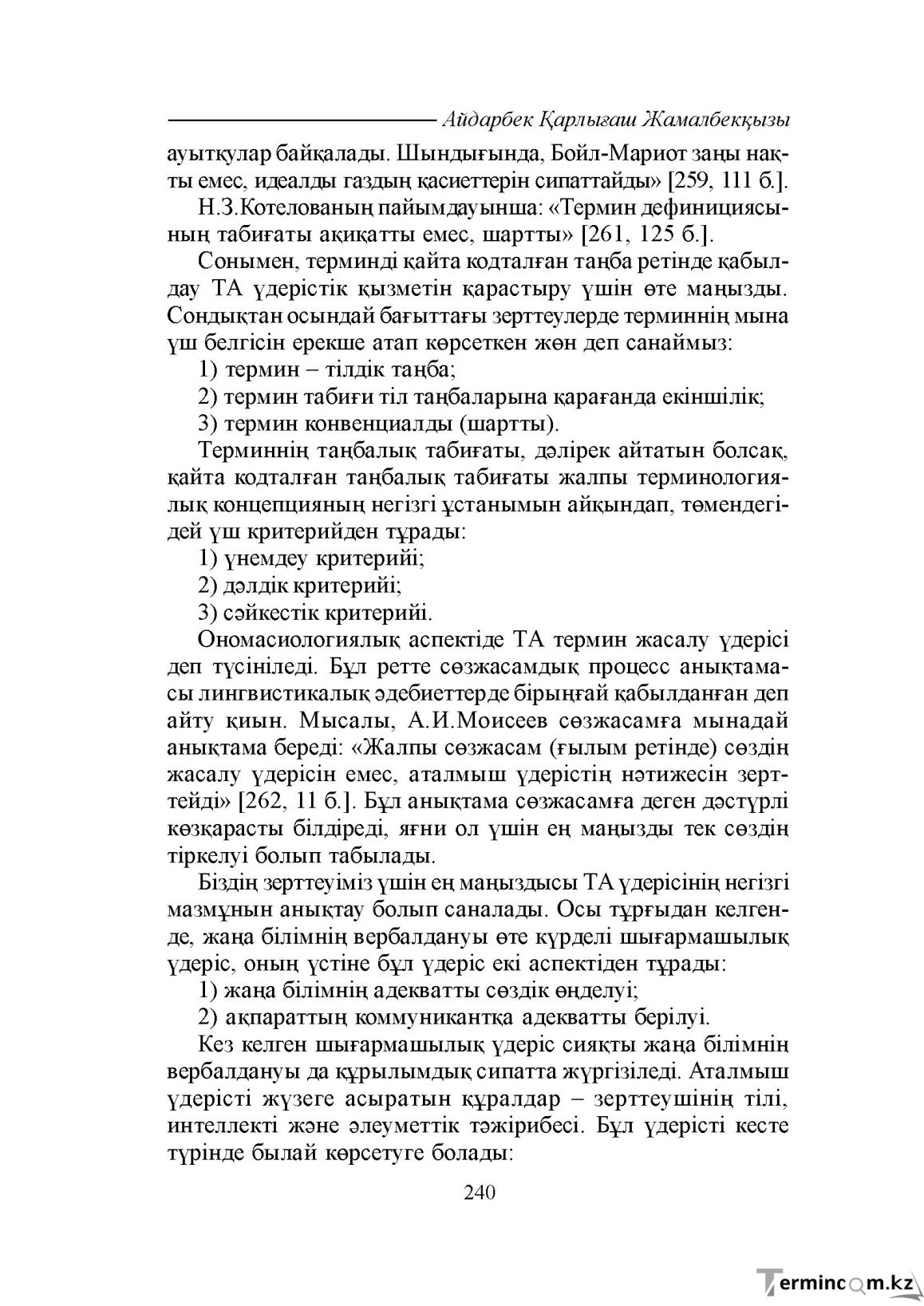 Айдарбек Қарлығаш Жамалбекқызы

ауытқулар байқалады. Шындығында, Бойл-Мариот заңы нақты емес, идеалды газдың қасиеттерін сипаттайды» [259, 111 б.].

Н.З.Котелованың пайымдауынша: «Термин дефинициясының табиғаты ақиқатты емес, шартты» [261, 125 б.].

Сонымен, терминді қайта кодталған таңба ретінде қабылдау ТА үдерістік қызметін қарастыру үшін өте маңызды. Сондықтан осындай бағыттағы зерттеулерде терминнің мына үш белгісін ерекше атап көрсеткен жөн деп санаймыз:

1) термин – тілдік таңба;

2) термин табиғи тіл таңбаларына қарағанда екіншілік;

3) термин конвенциалды (шартты).

Терминнің таңбалық табиғаты, дәлірек айтатын болсақ, қайта кодталған таңбалық табиғаты жалпы терминологиялық концепцияның негізгі ұстанымын айқындап, төмендегідей үш критерийден тұрады:

1) үнемдеу критерийі;

2) дәлдік критерийі;

3) сәйкестік критерийі.

Ономасиологиялық аспектіде ТА термин жасалу үдерісі деп түсініледі. Бұл ретте сөзжасамдық процесс анықтамасы лингвистикалық әдебиеттерде бірыңғай қабылданған деп айту қиын. Мысалы, А.И.Моисеев сөзжасамға мынадай анықтама береді: «Жалпы сөзжасам (ғылым ретінде) сөздің жасалу үдерісін емес, аталмыш үдерістің нәтижесін зерттейді» [262, 11 б.]. Бұл анықтама сөзжасамға деген дәстүрлі көзқарасты білдіреді, яғни ол үшін ең маңызды тек сөздің тіркелуі болып табылады.

Біздің зерттеуіміз үшін ең маңыздысы ТА үдерісінің негізгі мазмұнын анықтау болып саналады. Осы тұрғыдан келгенде, жаңа білімнің вербалдануы өте күрделі шығармашылық үдеріс, оның үстіне бұл үдеріс екі аспектіден тұрады:

1) жаңа білімнің адекватты сөздік өңделуі;

2) ақпараттың коммуникантқа адекватты берілуі.

Кез келген шығармашылық үдеріс сияқты жаңа білімнің вербалдануы да құрылымдық сипатта жүргізіледі. Аталмыш үдерісті жүзеге асыратын құралдар – зерттеушінің тілі, интеллекті және әлеуметтік тәжірибесі. Бұл үдерісті кесте түрінде былай көрсетуге болады:

240

Termincom.kz